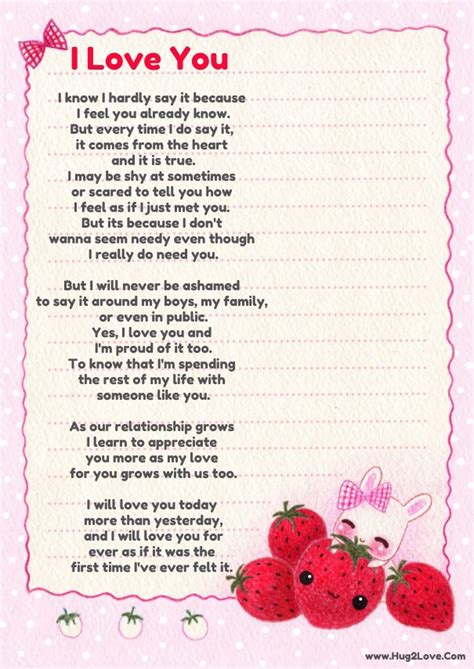 I Love You

I know I hardly say it because I feel you already know. But every time I do say it, it comes from the heart and it is true. I may be shy at sometimes or scared to tell you how I feel as if I just met you. But its because I don't wanna seem needy even though I really do need you.

But I will never be ashamed to say it around my boys, my family, or even in public. Yes, I love you and I'm proud of it too. To know that I'm spending the rest of my life with someone like you.

As our relationship grows I learn to appreciate you more as my love for you grows with us too.

I will love you today more than yesterday, and I will love you for ever as if it was the first time I've ever felt it.

www.Hug2Love.Com